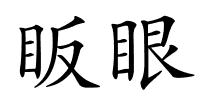 眅眼